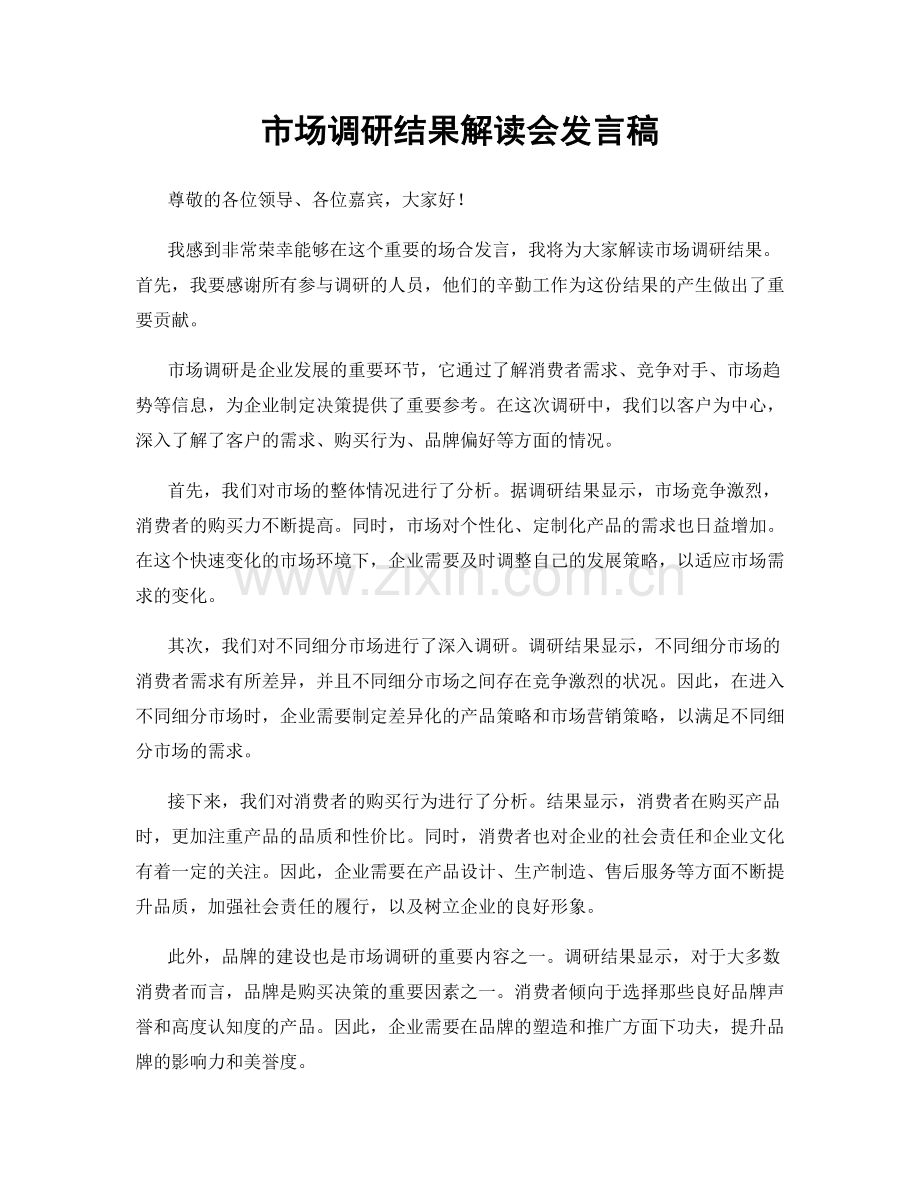 市场调研结果解读会发言稿

尊敬的各位领导、各位嘉宾，大家好！

我感到非常荣幸能够在这个重要的场合发言，我将为大家解读市场调研结果。首先，我要感谢所有参与调研的人员，他们的辛勤工作为这份结果的产生做出了重要贡献。

市场调研是企业发展的重要环节，它通过了解消费者需求、竞争对手、市场趋势等信息，为企业制定决策提供了重要参考。在这次调研中，我们以客户为中心，深入了解了客户的需求、购买行为、品牌偏好等方面的情况。

首先，我们对市场的整体情况进行了分析。据调研结果显示，市场竞争激烈，消费者的购买力不断提高。同时，市场对个性化、定制化产品的需求也日益增加。在这个快速变化的市场环境下，企业需要及时调整自己的发展策略，以适应市场需求的变化。

其次，我们对不同细分市场进行了深入调研。调研结果显示，不同细分市场的消费者需求有所差异，并且不同细分市场之间存在竞争激烈的状况。因此，在进入不同细分市场时，企业需要制定差异化的产品策略和市场营销策略，以满足不同细分市场的需求。

接下来，我们对消费者的购买行为进行了分析。结果显示，消费者在购买产品时，更加注重产品的品质和性价比。同时，消费者也对企业的社会责任和企业文化有着一定的关注。因此，企业需要在产品设计、生产制造、售后服务等方面不断提升品质，加强社会责任的履行，以及树立企业的良好形象。

此外，品牌的建设也是市场调研的重要内容之一。调研结果显示，对于大多数消费者而言，品牌是购买决策的重要因素之一。消费者倾向于选择那些良好品牌声誉和高度认知度的产品。因此，企业需要在品牌的塑造和推广方面下功夫，提升品牌的影响力和美誉度。

www.zixin.com.cn